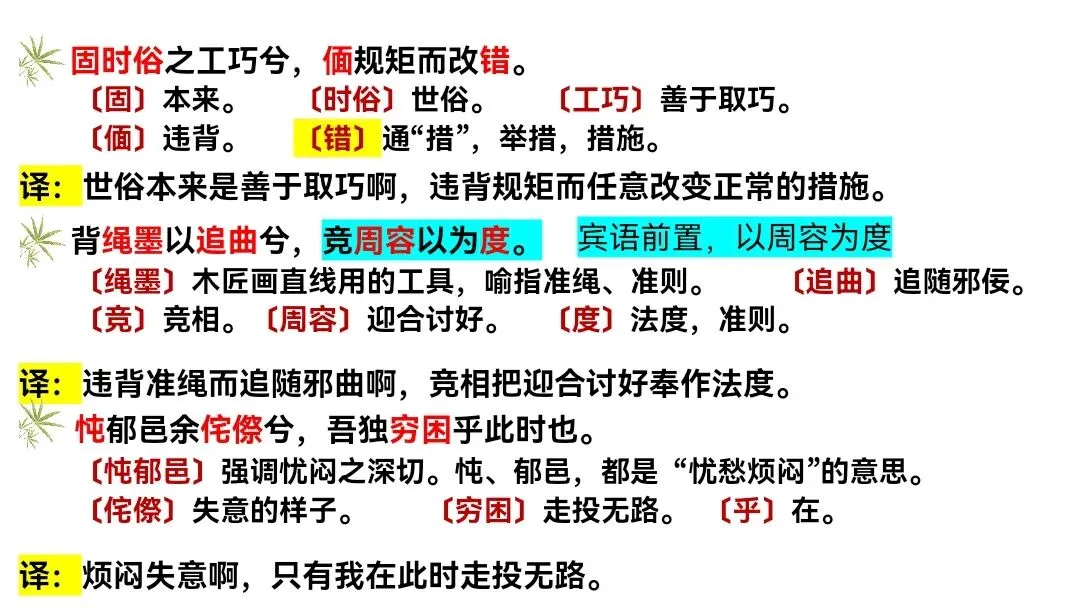 固时俗之工巧兮，偭规矩而改错。

〔固〕本来。 〔时俗〕世俗。 〔工巧〕善于取巧。

〔偭〕违背。 〔错〕通“措”，举措，措施。

译：世俗本来是善于取巧啊，违背规矩而任意改变正常的措施。

背绳墨以追曲兮，竞周容以为度。 宾语前置，以周容为度

〔绳墨〕木匠画直线用的工具，喻指准绳、准则。 〔追曲〕追随邪佞。

〔竞〕竞相。〔周容〕迎合讨好。 〔度〕法度，准则。

译：违背准绳而追随邪曲啊，竞相把迎合讨好奉作法度。

忳郁邑余侘傺兮，吾独穷困乎此时也。

〔忳郁邑〕强调忧闷之深切。忳、郁邑，都是“忧愁烦闷”的意思。

〔侘傺〕失意的样子。 〔穷困〕走投无路。 〔乎〕在。

译：烦闷失意啊，只有我在此时走投无路。